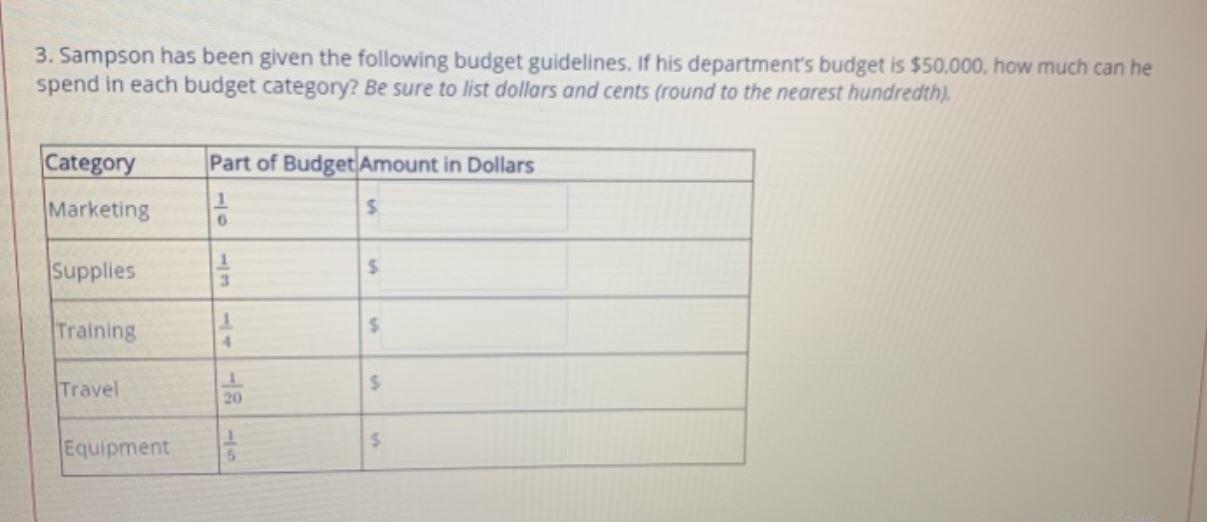 3. Sampson has been given the following budget guidelines. If his department's budget is $50,000, how much can he spend in each budget category? Be sure to list dollars and cents (round to the nearest hundredth).

| Category | Part of Budget | Amount in Dollars |
|---|---|---|
| Marketing | $\frac{1}{6}$ | $ |
| Supplies | $\frac{1}{3}$ | $ |
| Training | $\frac{1}{4}$ | $ |
| Travel | $\frac{1}{20}$ | $ |
| Equipment | $\frac{1}{5}$ | $ |